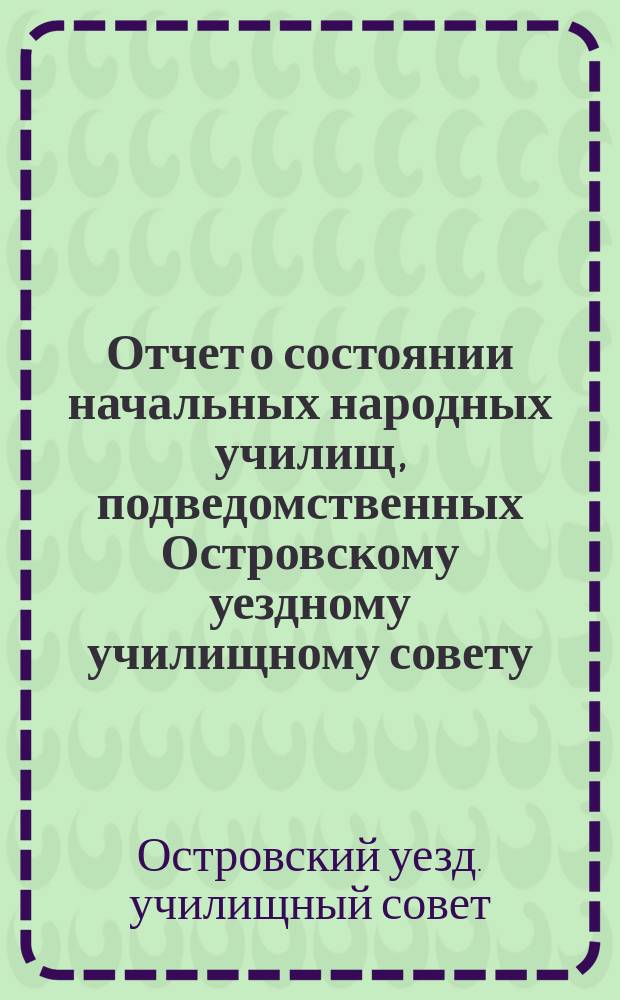 Отчет о состоянии начальных народных училищ, подведомственных Островскому уездному училищному совету

Островский уезд. училищный совет